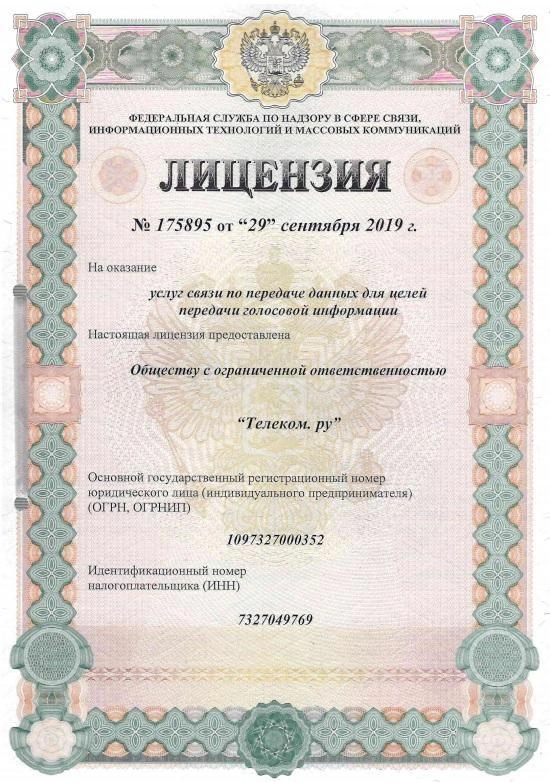 ФЕДЕРАЛЬНАЯ СЛУЖБА ПО НАДЗОРУ В СФЕРЕ СВЯЗИ, ИНФОРМАЦИОННЫХ ТЕХНОЛОГИЙ И МАССОВЫХ КОММУНИКАЦИЙ

ЛИЦЕНЗИЯ

№ 175895 от “29” сентября 2019 г.

На оказание

услуг связи по передаче данных для целей передачи голосовой информации

Настоящая лицензия предоставлена

Обществу с ограниченной ответственностью

“Телеком. ру”

Основной государственный регистрационный номер юридического лица (индивидуального предпринимателя) (ОГРН, ОГРНИП)

1097327000352

Идентификационный номер налогоплательщика (ИНН)

7327049769